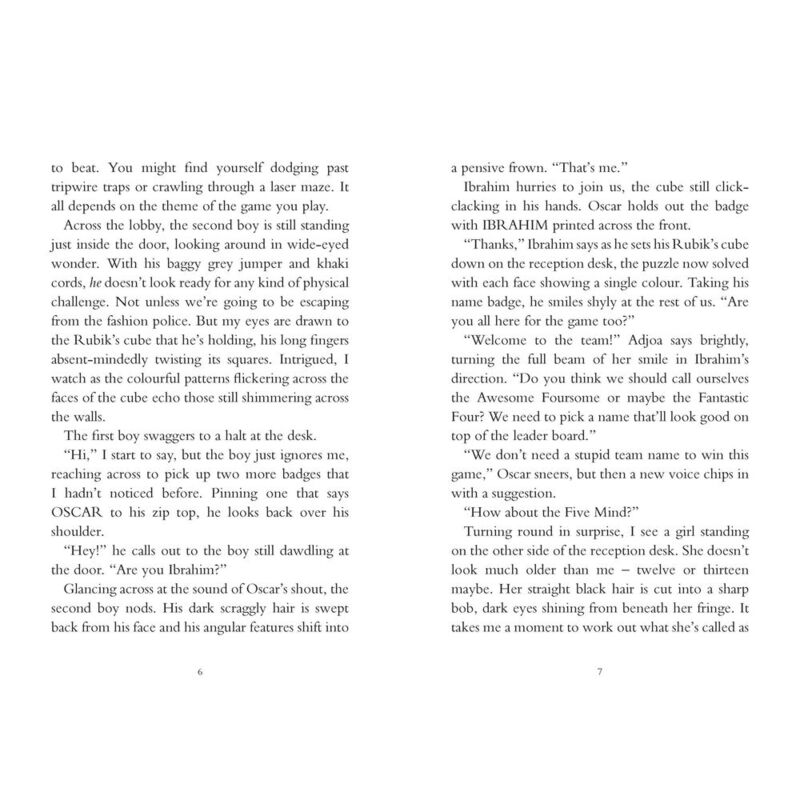 to beat. You might find yourself dodging past tripwire traps or crawling through a laser maze. It all depends on the theme of the game you play.

Across the lobby, the second boy is still standing just inside the door, looking around in wide-eyed wonder. With his baggy grey jumper and khaki cords, he doesn't look ready for any kind of physical challenge. Not unless we're going to be escaping from the fashion police. But my eyes are drawn to the Rubik's cube that he's holding, his long fingers absent-mindedly twisting its squares. Intrigued, I watch as the colourful patterns flickering across the faces of the cube echo those still shimmering across the walls.

The first boy swaggers to a halt at the desk.

"Hi," I start to say, but the boy just ignores me, reaching across to pick up two more badges that I hadn't noticed before. Pinning one that says OSCAR to his zip top, he looks back over his shoulder.

"Hey!" he calls out to the boy still dawdling at the door. "Are you Ibrahim?"

Glancing across at the sound of Oscar's shout, the second boy nods. His dark scraggly hair is swept back from his face and his angular features shift into

6

a pensive frown. "That's me."

Ibrahim hurries to join us, the cube still click-clacking in his hands. Oscar holds out the badge with IBRAHIM printed across the front.

"Thanks," Ibrahim says as he sets his Rubik's cube down on the reception desk, the puzzle now solved with each face showing a single colour. Taking his name badge, he smiles shyly at the rest of us. "Are you all here for the game too?"

"Welcome to the team!" Adjoa says brightly, turning the full beam of her smile in Ibrahim's direction. "Do you think we should call ourselves the Awesome Foursome or maybe the Fantastic Four? We need to pick a name that'll look good on top of the leader board."

"We don't need a stupid team name to win this game," Oscar sneers, but then a new voice chips in with a suggestion.

"How about the Five Mind?"

Turning round in surprise, I see a girl standing on the other side of the reception desk. She doesn't look much older than me – twelve or thirteen maybe. Her straight black hair is cut into a sharp bob, dark eyes shining from beneath her fringe. It takes me a moment to work out what she's called as

7